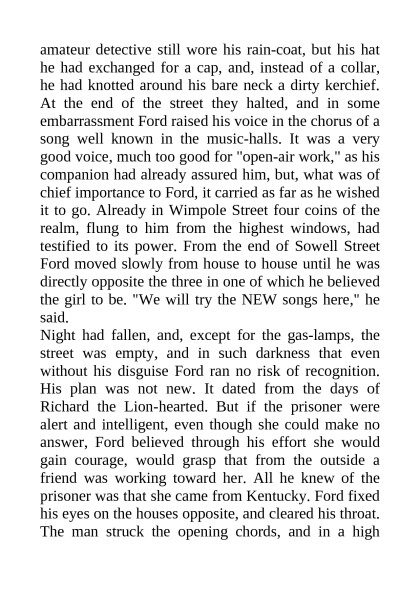 amateur detective still wore his rain-coat, but his hat he had exchanged for a cap, and, instead of a collar, he had knotted around his bare neck a dirty kerchief. At the end of the street they halted, and in some embarrassment Ford raised his voice in the chorus of a song well known in the music-halls. It was a very good voice, much too good for "open-air work," as his companion had already assured him, but, what was of chief importance to Ford, it carried as far as he wished it to go. Already in Wimpole Street four coins of the realm, flung to him from the highest windows, had testified to its power. From the end of Sowell Street Ford moved slowly from house to house until he was directly opposite the three in one of which he believed the girl to be. "We will try the NEW songs here," he said.
Night had fallen, and, except for the gas-lamps, the street was empty, and in such darkness that even without his disguise Ford ran no risk of recognition. His plan was not new. It dated from the days of Richard the Lion-hearted. But if the prisoner were alert and intelligent, even though she could make no answer, Ford believed through his effort she would gain courage, would grasp that from the outside a friend was working toward her. All he knew of the prisoner was that she came from Kentucky. Ford fixed his eyes on the houses opposite, and cleared his throat. The man struck the opening chords, and in a high